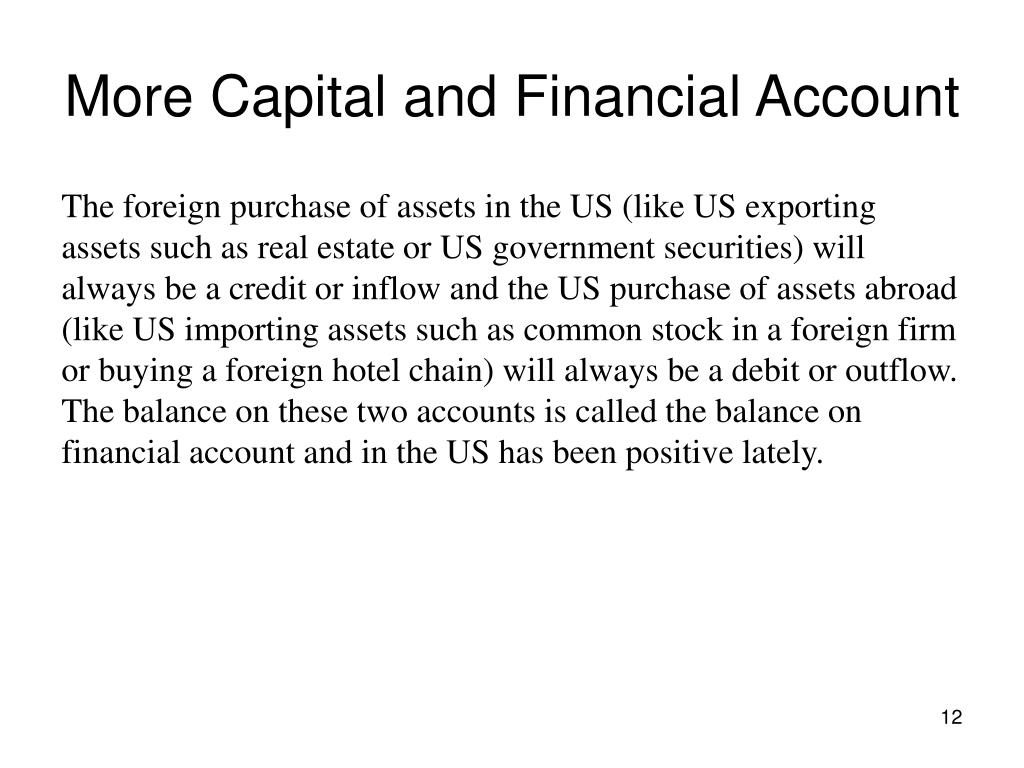 More Capital and Financial Account

The foreign purchase of assets in the US (like US exporting assets such as real estate or US government securities) will always be a credit or inflow and the US purchase of assets abroad (like US importing assets such as common stock in a foreign firm or buying a foreign hotel chain) will always be a debit or outflow. The balance on these two accounts is called the balance on financial account and in the US has been positive lately.

12